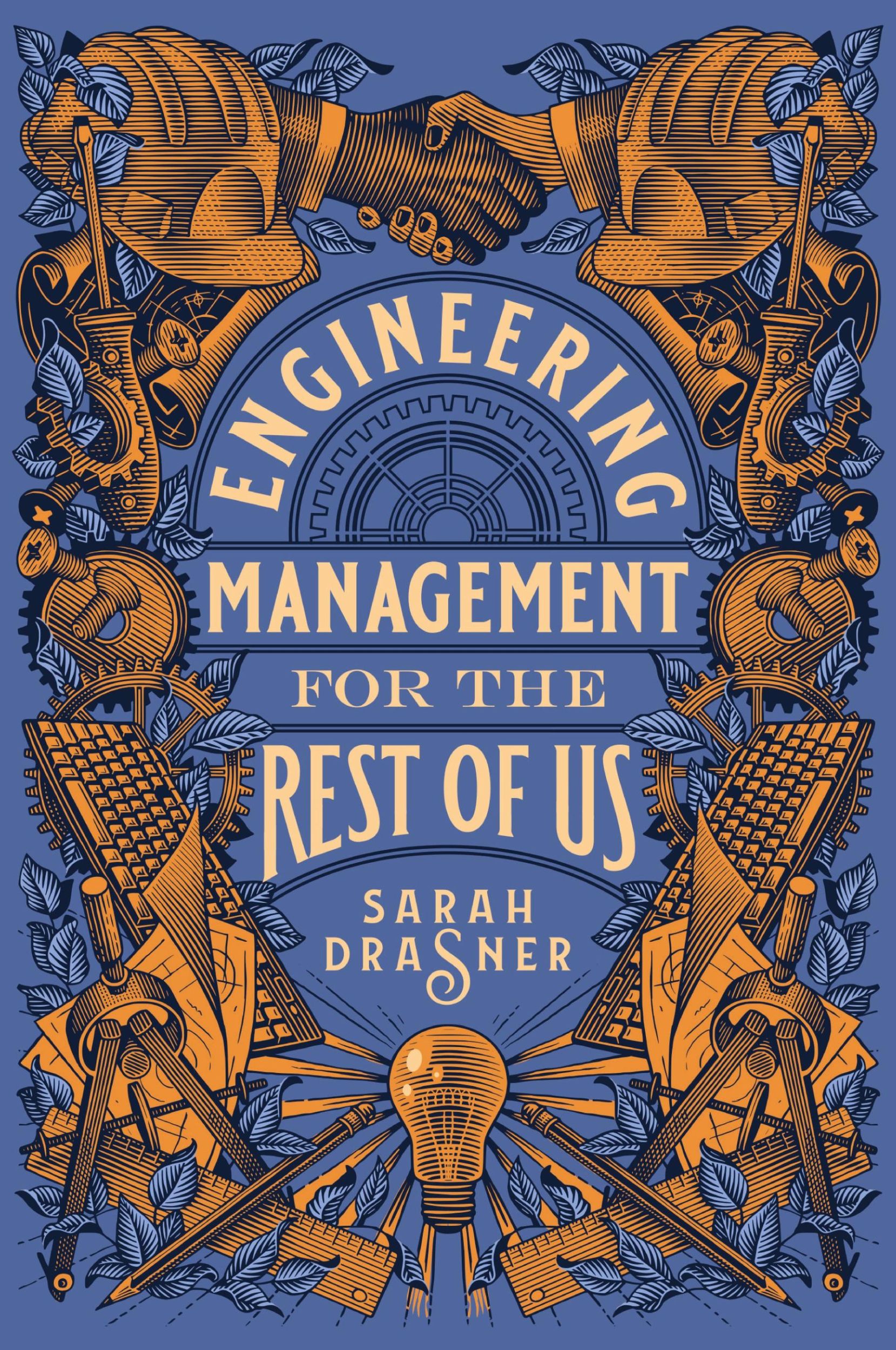 ENGINEERING
MANAGEMENT
FOR THE
REST OF US

SARAH
DRASNER